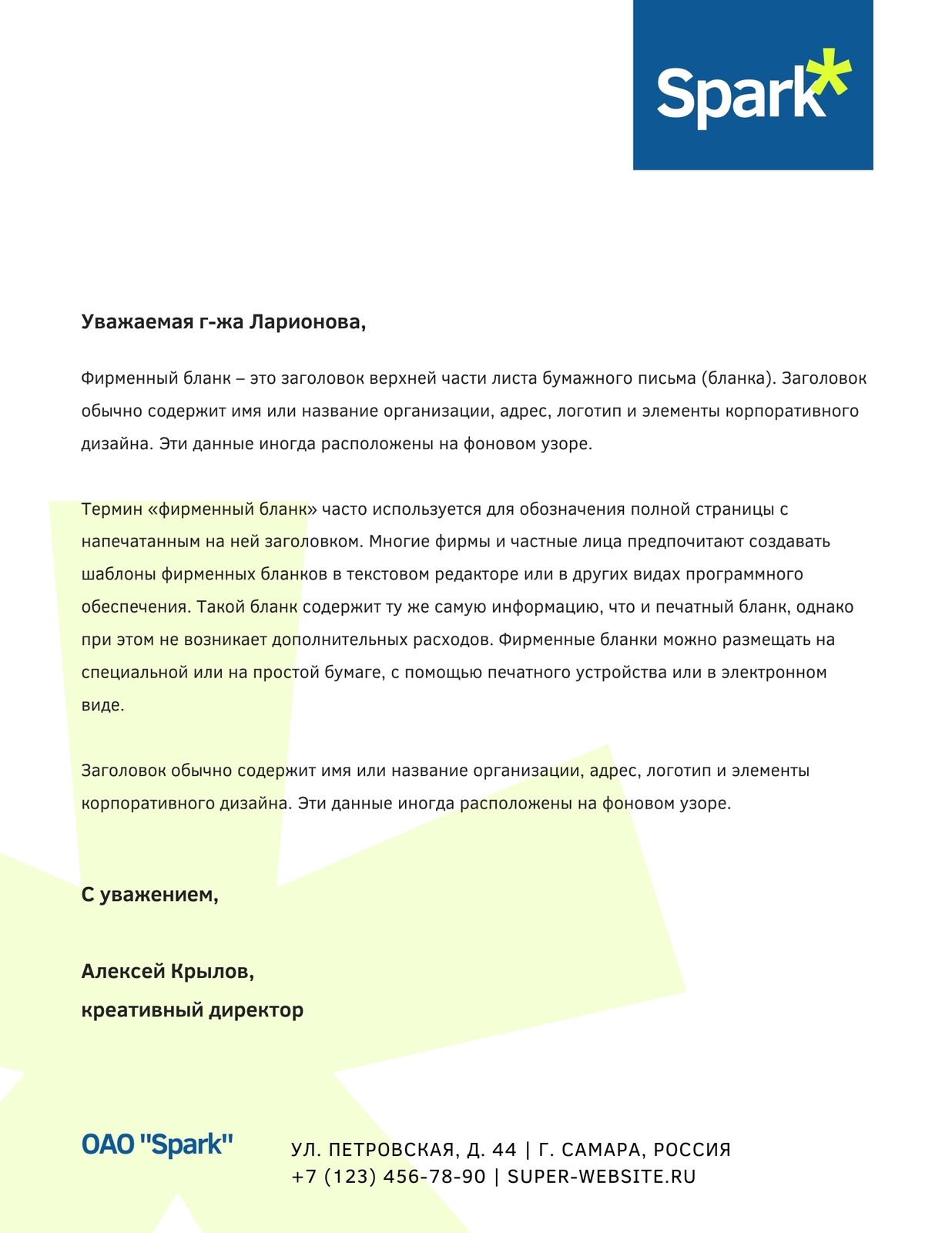 Spark*

Уважаемая г-жа Ларионова,

Фирменный бланк – это заголовок верхней части листа бумажного письма (бланка). Заголовок обычно содержит имя или название организации, адрес, логотип и элементы корпоративного дизайна. Эти данные иногда расположены на фоновом узоре.

Термин «фирменный бланк» часто используется для обозначения полной страницы с напечатанным на ней заголовком. Многие фирмы и частные лица предпочитают создавать шаблоны фирменных бланков в текстовом редакторе или в других видах программного обеспечения. Такой бланк содержит ту же самую информацию, что и печатный бланк, однако при этом не возникает дополнительных расходов. Фирменные бланки можно размещать на специальной или на простой бумаге, с помощью печатного устройства или в электронном виде.

Заголовок обычно содержит имя или название организации, адрес, логотип и элементы корпоративного дизайна. Эти данные иногда расположены на фоновом узоре.

С уважением,

Алексей Крылов,
креативный директор

ОАО "Spark"

УЛ. ПЕТРОВСКАЯ, Д. 44 | Г. САМАРА, РОССИЯ
+7 (123) 456-78-90 | SUPER-WEBSITE.RU